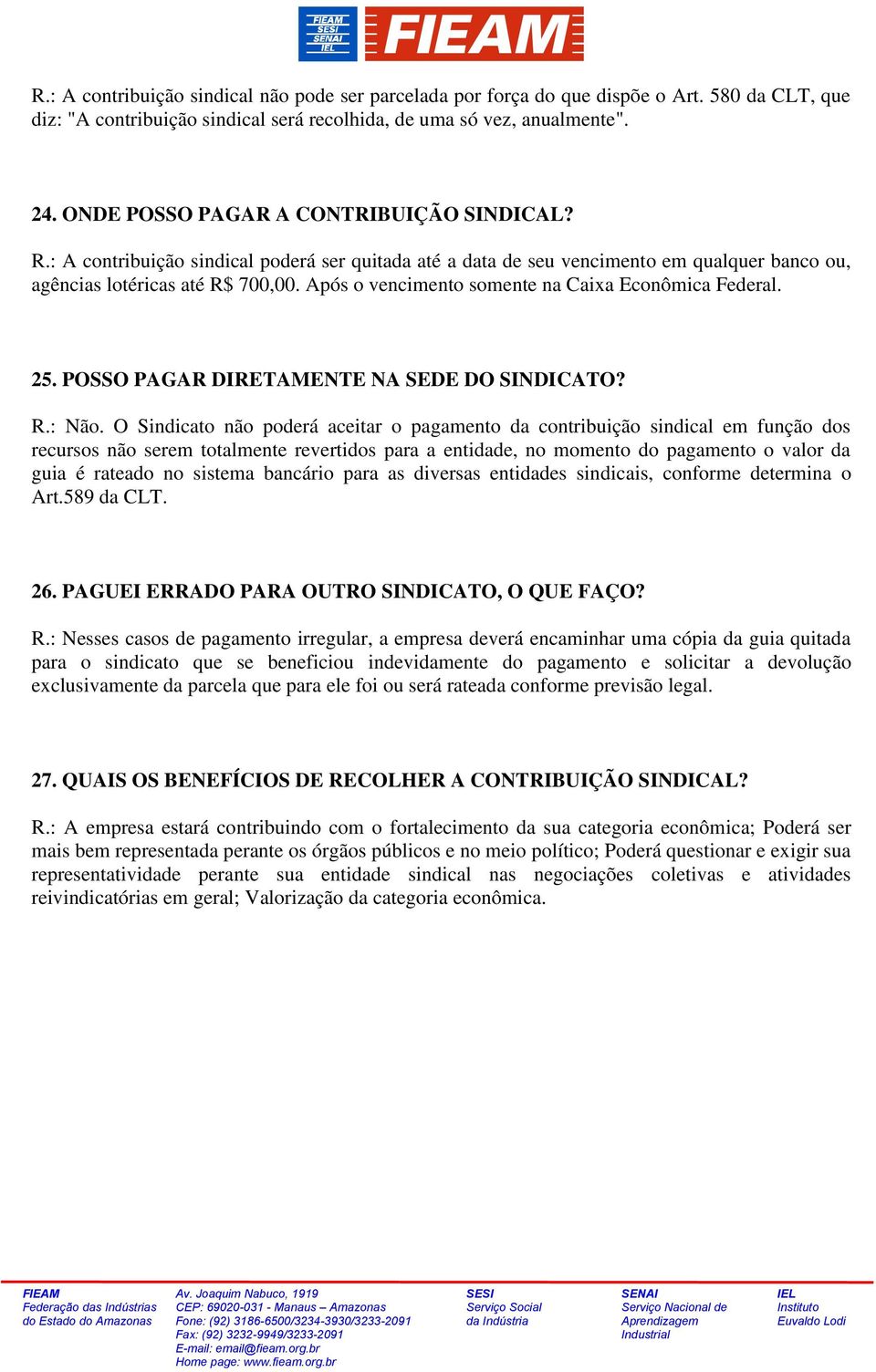 FIEAM SESI SENAI IEL FIEAM

R.: A contribuição sindical não pode ser parcelada por força do que dispõe o Art. 580 da CLT, que diz: "A contribuição sindical será recolhida, de uma só vez, anualmente".

24. ONDE POSSO PAGAR A CONTRIBUIÇÃO SINDICAL?

R.: A contribuição sindical poderá ser quitada até a data de seu vencimento em qualquer banco ou, agências lotéricas até R$ 700,00. Após o vencimento somente na Caixa Econômica Federal.

25. POSSO PAGAR DIRETAMENTE NA SEDE DO SINDICATO?

R.: Não. O Sindicato não poderá aceitar o pagamento da contribuição sindical em função dos recursos não serem totalmente revertidos para a entidade, no momento do pagamento o valor da guia é rateado no sistema bancário para as diversas entidades sindicais, conforme determina o Art.589 da CLT.

26. PAGUEI ERRADO PARA OUTRO SINDICATO, O QUE FAÇO?

R.: Nesses casos de pagamento irregular, a empresa deverá encaminhar uma cópia da guia quitada para o sindicato que se beneficiou indevidamente do pagamento e solicitar a devolução exclusivamente da parcela que para ele foi ou será rateada conforme previsão legal.

27. QUAIS OS BENEFÍCIOS DE RECOLHER A CONTRIBUIÇÃO SINDICAL?

R.: A empresa estará contribuindo com o fortalecimento da sua categoria econômica; Poderá ser mais bem representada perante os órgãos públicos e no meio político; Poderá questionar e exigir sua representatividade perante sua entidade sindical nas negociações coletivas e atividades reivindicatórias em geral; Valorização da categoria econômica.

FIEAM
Federação das Indústrias do Estado do Amazonas

Av. Joaquim Nabuco, 1919
CEP: 69020-031 - Manaus – Amazonas
Fone: (92) 3186-6500/3234-3930/3233-2091
Fax: (92) 3232-9949/3233-2091
E-mail: email@fieam.org.br
Home page: www.fieam.org.br

SESI
Serviço Social da Indústria

SENAI
Serviço Nacional de Aprendizagem Industrial

IEL
Instituto Euvaldo Lodi